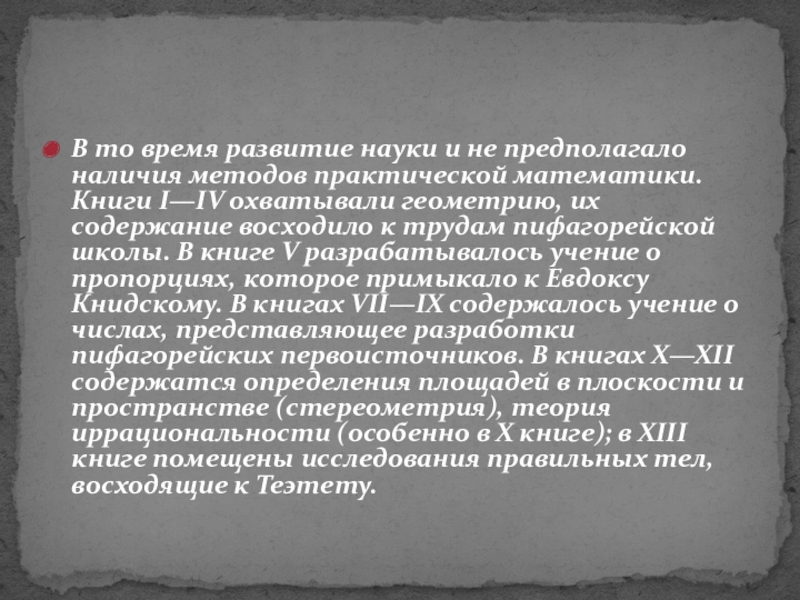 • В то время развитие науки и не предполагало наличия методов практической математики. Книги I—IV охватывали геометрию, их содержание восходило к трудам пифагорейской школы. В книге V разрабатывалось учение о пропорциях, которое примыкало к Евдоксу Книдскому. В книгах VII—IX содержалось учение о числах, представляющее разработки пифагорейских первоисточников. В книгах X—XII содержатся определения площадей в плоскости и пространстве (стереометрия), теория иррациональности (особенно в X книге); в XIII книге помещены исследования правильных тел, восходящие к Теэтету.